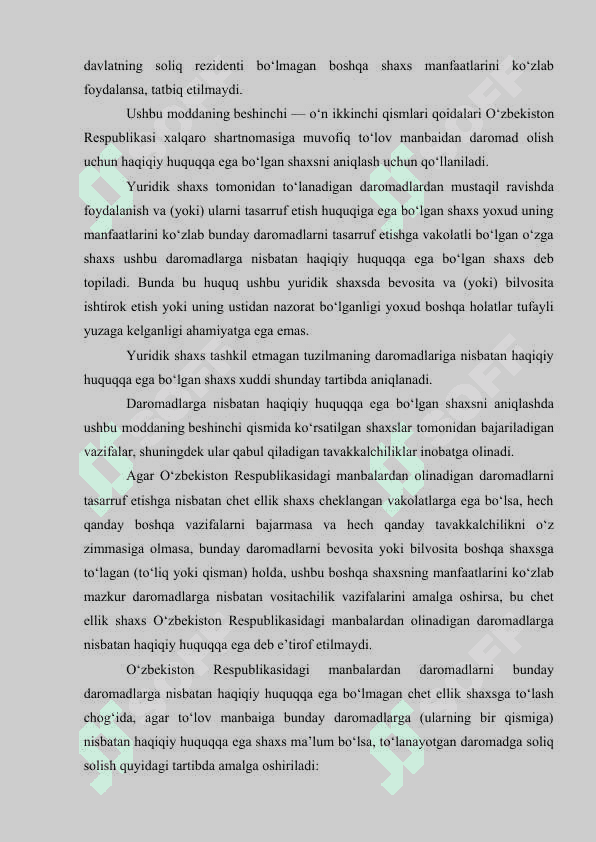 davlatning soliq rezidenti bo‘lmagan boshqa shaxs manfaatlarini ko‘zlab foydalansa, tatbiq etilmaydi.

Ushbu moddaning beshinchi — o‘n ikkinchi qismlari qoidalari O‘zbekiston Respublikasi xalqaro shartnomasiga muvofiq to‘lov manbaidan daromad olish uchun haqiqiy huquqqa ega bo‘lgan shaxsni aniqlash uchun qo‘llaniladi.

Yuridik shaxs tomonidan to‘lanadigan daromadlardan mustaqil ravishda foydalanish va (yoki) ularni tasarruf etish huquqiga ega bo‘lgan shaxs yoxud uning manfaatlarini ko‘zlab bunday daromadlarni tasarruf etishga vakolatli bo‘lgan o‘zga shaxs ushbu daromadlarga nisbatan haqiqiy huquqqa ega bo‘lgan shaxs deb topiladi. Bunda bu huquq ushbu yuridik shaxsda bevosita va (yoki) bilvosita ishtirok etish yoki uning ustidan nazorat bo‘lganligi yoxud boshqa holatlar tufayli yuzaga kelganligi ahamiyatga ega emas.

Yuridik shaxs tashkil etmagan tuzilmaning daromadlariga nisbatan haqiqiy huquqqa ega bo‘lgan shaxs xuddi shunday tartibda aniqlanadi.

Daromadlarga nisbatan haqiqiy huquqqa ega bo‘lgan shaxsni aniqlashda ushbu moddaning beshinchi qismida ko‘rsatilgan shaxslar tomonidan bajariladigan vazifalar, shuningdek ular qabul qiladigan tavakkalchiliklar inobatga olinadi.

Agar O‘zbekiston Respublikasidagi manbalardan olinadigan daromadlarni tasarruf etishga nisbatan chet ellik shaxs cheklangan vakolatlarga ega bo‘lsa, hech qanday boshqa vazifalarni bajarmasa va hech qanday tavakkalchilikni o‘z zimmasiga olmasa, bunday daromadlarni bevosita yoki bilvosita boshqa shaxsga to‘lagan (to‘liq yoki qisman) holda, ushbu boshqa shaxsning manfaatlarini ko‘zlab mazkur daromadlarga nisbatan vositachilik vazifalarini amalga oshirsa, bu chet ellik shaxs O‘zbekiston Respublikasidagi manbalardan olinadigan daromadlarga nisbatan haqiqiy huquqqa ega deb e’tirof etilmaydi.

O‘zbekiston Respublikasidagi manbalardan daromadlarni bunday daromadlarga nisbatan haqiqiy huquqqa ega bo‘lmagan chet ellik shaxsga to‘lash chog‘ida, agar to‘lov manbaiga bunday daromadlarga (ularning bir qismiga) nisbatan haqiqiy huquqqa ega shaxs ma’lum bo‘lsa, to‘lanayotgan daromadga soliq solish quyidagi tartibda amalga oshiriladi: